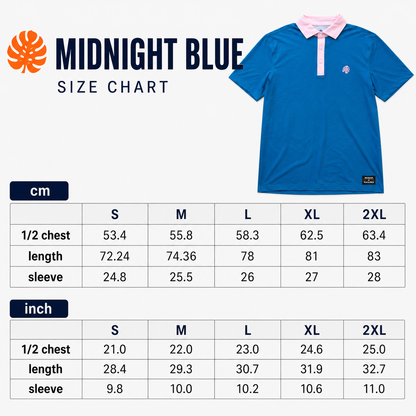 MIDNIGHT BLUE
SIZE CHART

cm

| | S | M | L | XL | 2XL |
|---|---|---|---|---|---|
| 1/2 chest | 53.4 | 55.8 | 58.3 | 62.5 | 63.4 |
| length | 72.24 | 74.36 | 78 | 81 | 83 |
| sleeve | 24.8 | 25.5 | 26 | 27 | 28 |

inch

| | S | M | L | XL | 2XL |
|---|---|---|---|---|---|
| 1/2 chest | 21.0 | 22.0 | 23.0 | 24.6 | 25.0 |
| length | 28.4 | 29.3 | 30.7 | 31.9 | 32.7 |
| sleeve | 9.8 | 10.0 | 10.2 | 10.6 | 11.0 |